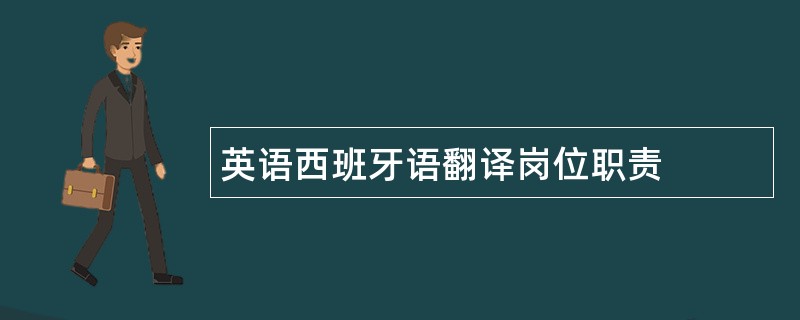 英语西班牙语翻译岗位职责